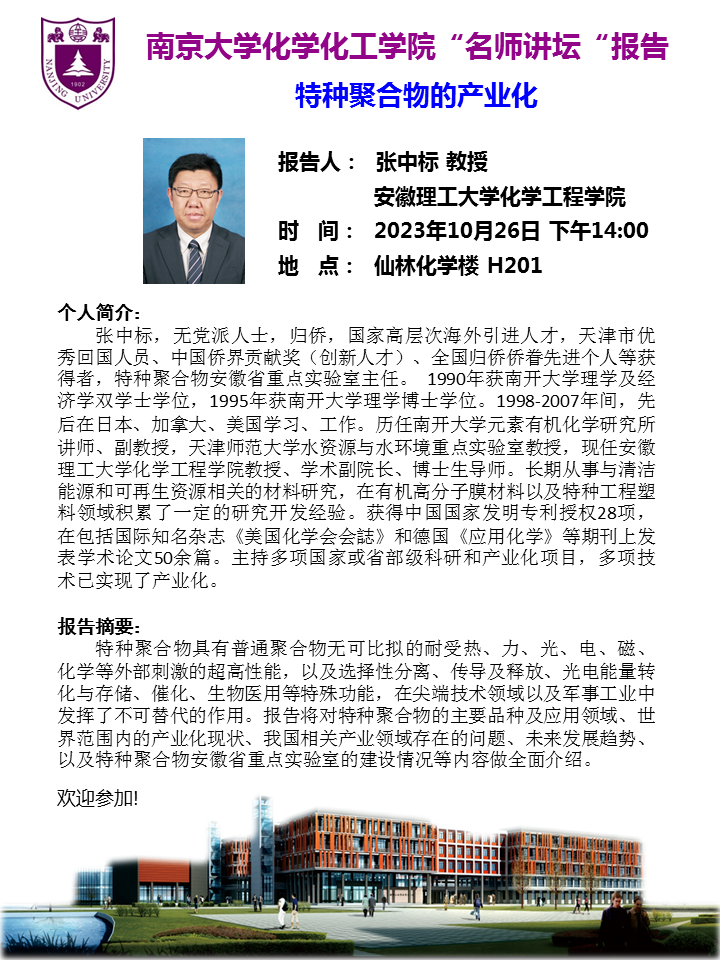 NANJING UNIVERSITY 1902

南京大学化学化工学院“名师讲坛“报告

特种聚合物的产业化

报告人： 张中标 教授
安徽理工大学化学工程学院
时 间： 2023年10月26日 下午14:00
地 点： 仙林化学楼 H201

个人简介：
张中标，无党派人士，归侨，国家高层次海外引进人才，天津市优秀回国人员、中国侨界贡献奖（创新人才）、全国归侨侨眷先进个人等获得者，特种聚合物安徽省重点实验室主任。 1990年获南开大学理学及经济学双学士学位，1995年获南开大学理学博士学位。1998-2007年间，先后在日本、加拿大、美国学习、工作。历任南开大学元素有机化学研究所讲师、副教授，天津师范大学水资源与水环境重点实验室教授，现任安徽理工大学化学工程学院教授、学术副院长、博士生导师。长期从事与清洁能源和可再生资源相关的材料研究，在有机高分子膜材料以及特种工程塑料领域积累了一定的研究开发经验。获得中国国家发明专利授权28项，在包括国际知名杂志《美国化学会会誌》和德国《应用化学》等期刊上发表学术论文50余篇。主持多项国家或省部级科研和产业化项目，多项技术已实现了产业化。

报告摘要：
特种聚合物具有普通聚合物无可比拟的耐受热、力、光、电、磁、化学等外部刺激的超高性能，以及选择性分离、传导及释放、光电能量转化与存储、催化、生物医用等特殊功能，在尖端技术领域以及军事工业中发挥了不可替代的作用。报告将对特种聚合物的主要品种及应用领域、世界范围内的产业化现状、我国相关产业领域存在的问题、未来发展趋势、以及特种聚合物安徽省重点实验室的建设情况等内容做全面介绍。

欢迎参加!